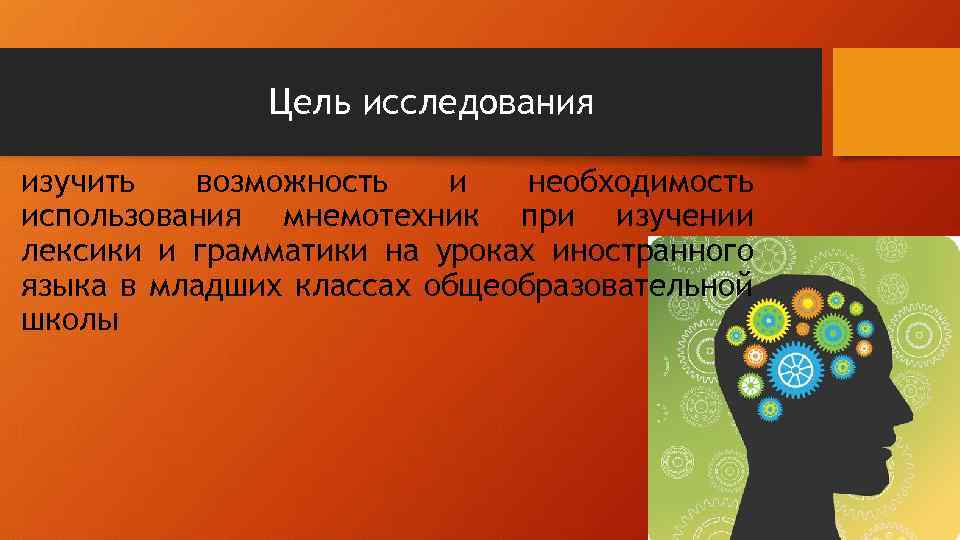 Цель исследования

изучить возможность и необходимость использования мнемотехник при изучении лексики и грамматики на уроках иностранного языка в младших классах общеобразовательной школы